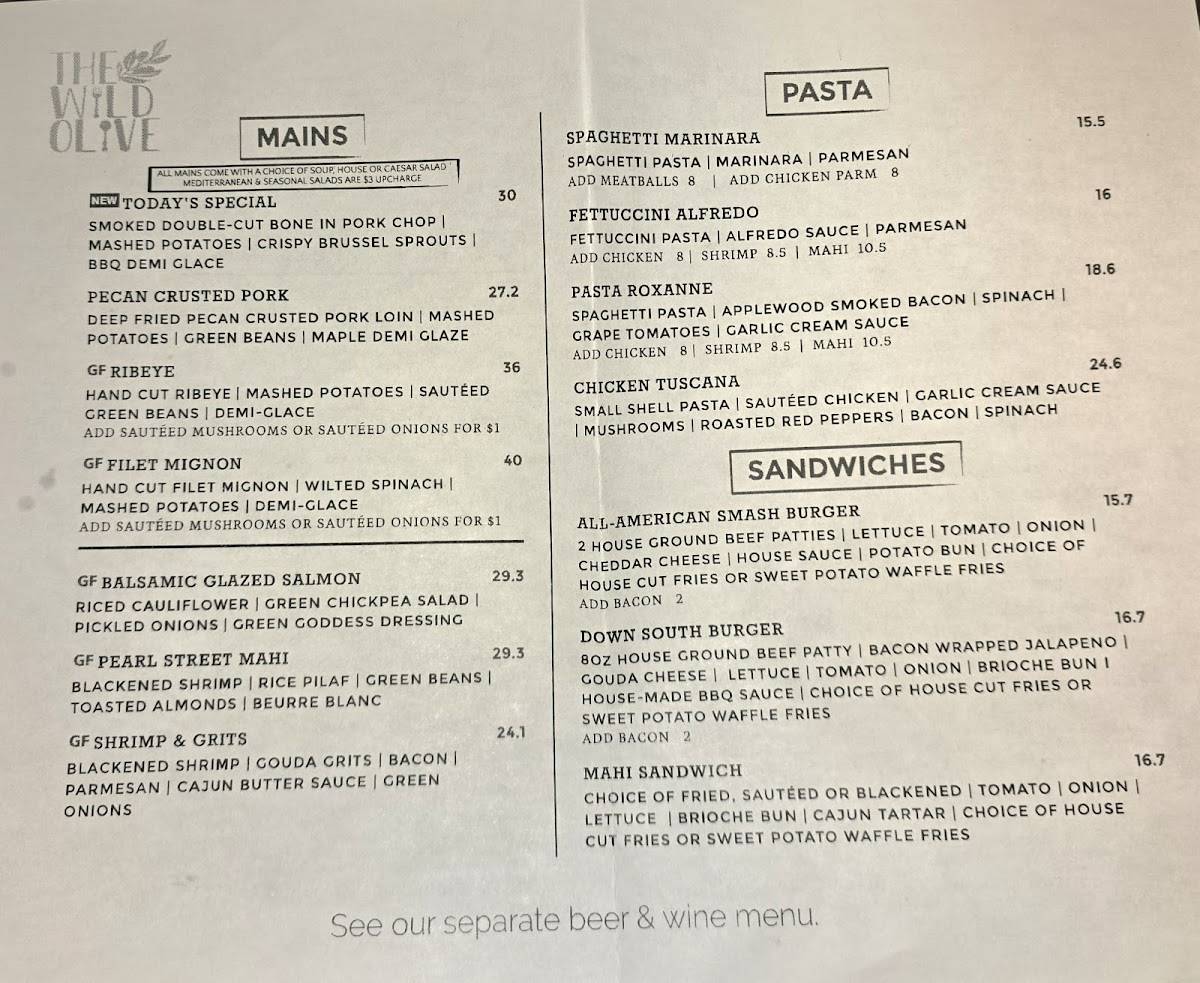 THE WILD OLIVE

MAINS

ALL MAINS COME WITH A CHOICE OF SOUP, HOUSE OR CAESAR SALAD
MEDITERRANEAN & SEASONAL SALADS ARE $3 UPCHARGE

NEW TODAY'S SPECIAL 30
SMOKED DOUBLE-CUT BONE IN PORK CHOP | MASHED POTATOES | CRISPY BRUSSEL SPROUTS | BBQ DEMI GLACE

PECAN CRUSTED PORK 27.2
DEEP FRIED PECAN CRUSTED PORK LOIN | MASHED POTATOES | GREEN BEANS | MAPLE DEMI GLAZE

GF RIBEYE 36
HAND CUT RIBEYE | MASHED POTATOES | SAUTÉED GREEN BEANS | DEMI-GLACE
ADD SAUTÉED MUSHROOMS OR SAUTÉED ONIONS FOR $1

GF FILET MIGNON 40
HAND CUT FILET MIGNON | WILTED SPINACH | MASHED POTATOES | DEMI-GLACE
ADD SAUTÉED MUSHROOMS OR SAUTÉED ONIONS FOR $1

GF BALSAMIC GLAZED SALMON 29.3
RICED CAULIFLOWER | GREEN CHICKPEA SALAD | PICKLED ONIONS | GREEN GODDESS DRESSING

GF PEARL STREET MAHI 29.3
BLACKENED SHRIMP | RICE PILAF | GREEN BEANS | TOASTED ALMONDS | BEURRE BLANC

GF SHRIMP & GRITS 24.1
BLACKENED SHRIMP | GOUDA GRITS | BACON | PARMESAN | CAJUN BUTTER SAUCE | GREEN ONIONS

PASTA

SPAGHETTI MARINARA 15.5
SPAGHETTI PASTA | MARINARA | PARMESAN
ADD MEATBALLS 8 | ADD CHICKEN PARM 8

FETTUCCINI ALFREDO 16
FETTUCCINI PASTA | ALFREDO SAUCE | PARMESAN
ADD CHICKEN 8 | SHRIMP 8.5 | MAHI 10.5

PASTA ROXANNE 18.6
SPAGHETTI PASTA | APPLEWOOD SMOKED BACON | SPINACH | GRAPE TOMATOES | GARLIC CREAM SAUCE
ADD CHICKEN 8 | SHRIMP 8.5 | MAHI 10.5

CHICKEN TUSCANA 24.6
SMALL SHELL PASTA | SAUTÉED CHICKEN | GARLIC CREAM SAUCE | MUSHROOMS | ROASTED RED PEPPERS | BACON | SPINACH

SANDWICHES

ALL-AMERICAN SMASH BURGER 15.7
2 HOUSE GROUND BEEF PATTIES | LETTUCE | TOMATO | ONION | CHEDDAR CHEESE | HOUSE SAUCE | POTATO BUN | CHOICE OF HOUSE CUT FRIES OR SWEET POTATO WAFFLE FRIES
ADD BACON 2

DOWN SOUTH BURGER 16.7
8OZ HOUSE GROUND BEEF PATTY | BACON WRAPPED JALAPENO | GOUDA CHEESE | LETTUCE | TOMATO | ONION | BRIOCHE BUN | HOUSE-MADE BBQ SAUCE | CHOICE OF HOUSE CUT FRIES OR SWEET POTATO WAFFLE FRIES
ADD BACON 2

MAHI SANDWICH 16.7
CHOICE OF FRIED, SAUTÉED OR BLACKENED | TOMATO | ONION | LETTUCE | BRIOCHE BUN | CAJUN TARTAR | CHOICE OF HOUSE CUT FRIES OR SWEET POTATO WAFFLE FRIES

See our separate beer & wine menu.